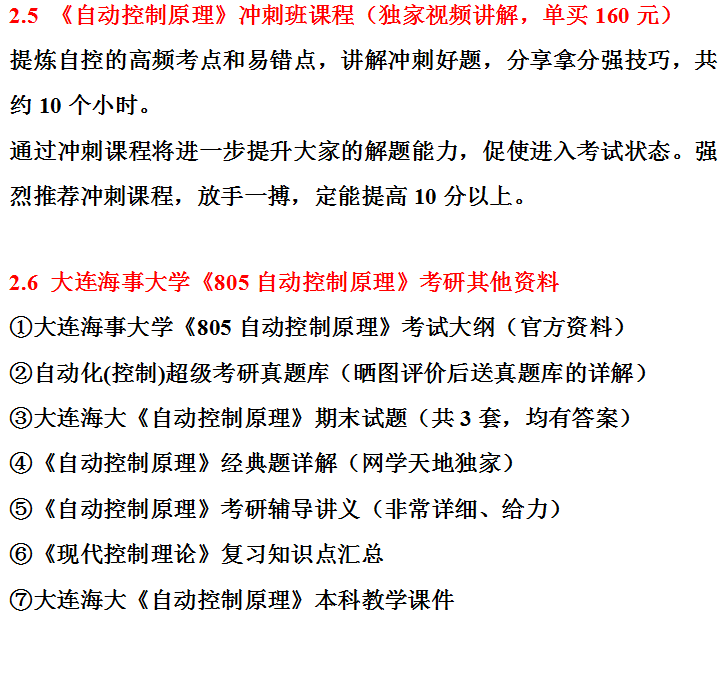 2.5 《自动控制原理》冲刺班课程（独家视频讲解，单买160元）

提炼自控的高频考点和易错点，讲解冲刺好题，分享拿分强技巧，共约10个小时。

通过冲刺课程将进一步提升大家的解题能力，促使进入考试状态。强烈推荐冲刺课程，放手一搏，定能提高10分以上。

2.6 大连海事大学《805自动控制原理》考研其他资料

①大连海事大学《805自动控制原理》考试大纲（官方资料）

②自动化(控制)超级考研真题库（晒图评价后送真题库的详解）

③大连海大《自动控制原理》期末试题（共3套，均有答案）

④《自动控制原理》经典题详解（网学天地独家）

⑤《自动控制原理》考研辅导讲义（非常详细、给力）

⑥《现代控制理论》复习知识点汇总

⑦大连海大《自动控制原理》本科教学课件